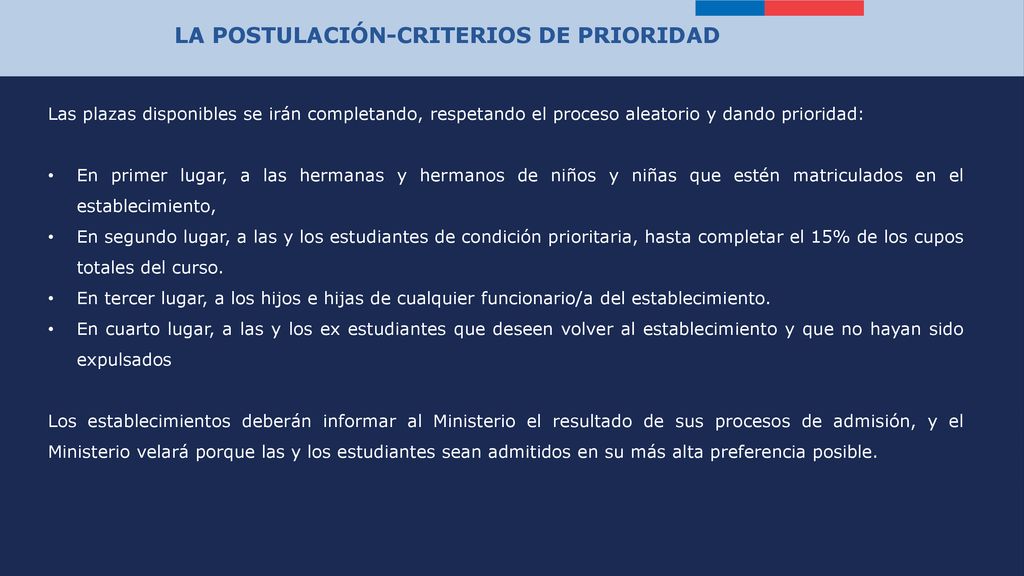 LA POSTULACIÓN-CRITERIOS DE PRIORIDAD

Las plazas disponibles se irán completando, respetando el proceso aleatorio y dando prioridad:

• En primer lugar, a las hermanas y hermanos de niños y niñas que estén matriculados en el establecimiento,
• En segundo lugar, a las y los estudiantes de condición prioritaria, hasta completar el 15% de los cupos totales del curso.
• En tercer lugar, a los hijos e hijas de cualquier funcionario/a del establecimiento.
• En cuarto lugar, a las y los ex estudiantes que deseen volver al establecimiento y que no hayan sido expulsados

Los establecimientos deberán informar al Ministerio el resultado de sus procesos de admisión, y el Ministerio velará porque las y los estudiantes sean admitidos en su más alta preferencia posible.